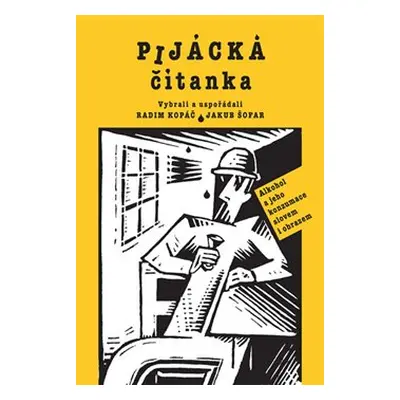 PIJÁCKÁ
čitanka

Vybrali a uspořádali
RADIM KOPÁČ JAKUB ŠOFAR

Alkohol a jeho konzumace slovem i obrazem